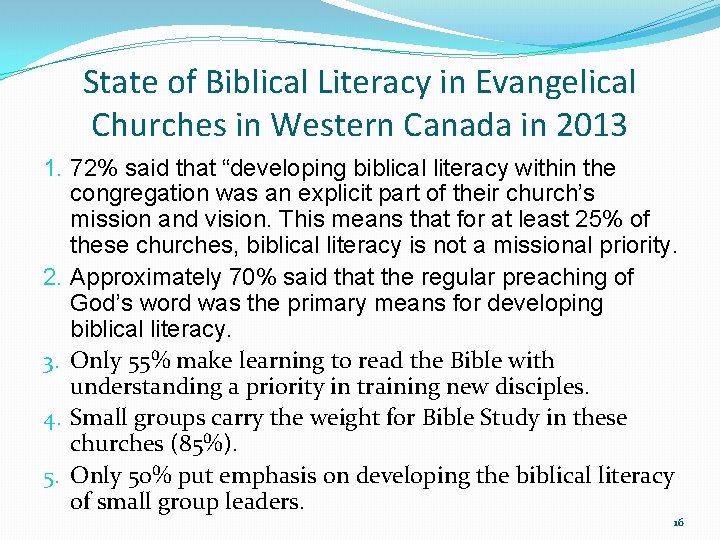 State of Biblical Literacy in Evangelical Churches in Western Canada in 2013

1. 72% said that "developing biblical literacy within the congregation was an explicit part of their church's mission and vision. This means that for at least 25% of these churches, biblical literacy is not a missional priority.
2. Approximately 70% said that the regular preaching of God's word was the primary means for developing biblical literacy.
3. Only 55% make learning to read the Bible with understanding a priority in training new disciples.
4. Small groups carry the weight for Bible Study in these churches (85%).
5. Only 50% put emphasis on developing the biblical literacy of small group leaders.

16